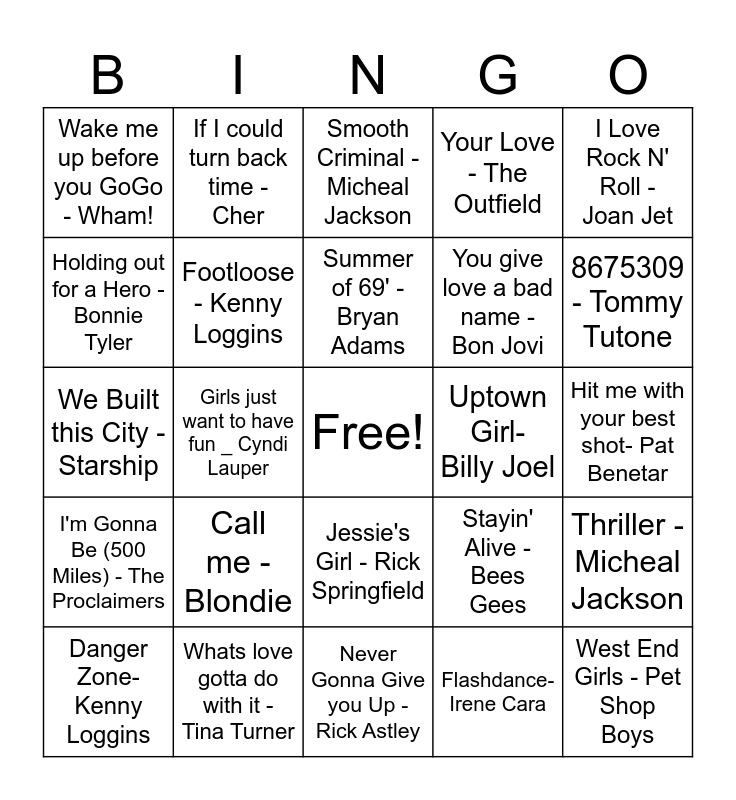 | B | I | N | G | O |
|---|---|---|---|---|
| Wake me up before you GoGo - Wham! | If I could turn back time - Cher | Smooth Criminal - Micheal Jackson | Your Love - The Outfield | I Love Rock N' Roll - Joan Jet |
| Holding out for a Hero - Bonnie Tyler | Footloose - Kenny Loggins | Summer of 69' - Bryan Adams | You give love a bad name - Bon Jovi | 8675309 - Tommy Tutone |
| We Built this City - Starship | Girls just want to have fun _ Cyndi Lauper | Free! | Uptown Girl- Billy Joel | Hit me with your best shot- Pat Benetar |
| I'm Gonna Be (500 Miles) - The Proclaimers | Call me - Blondie | Jessie's Girl - Rick Springfield | Stayin' Alive - Bees Gees | Thriller - Micheal Jackson |
| Danger Zone- Kenny Loggins | Whats love gotta do with it - Tina Turner | Never Gonna Give you Up - Rick Astley | Flashdance- Irene Cara | West End Girls - Pet Shop Boys |